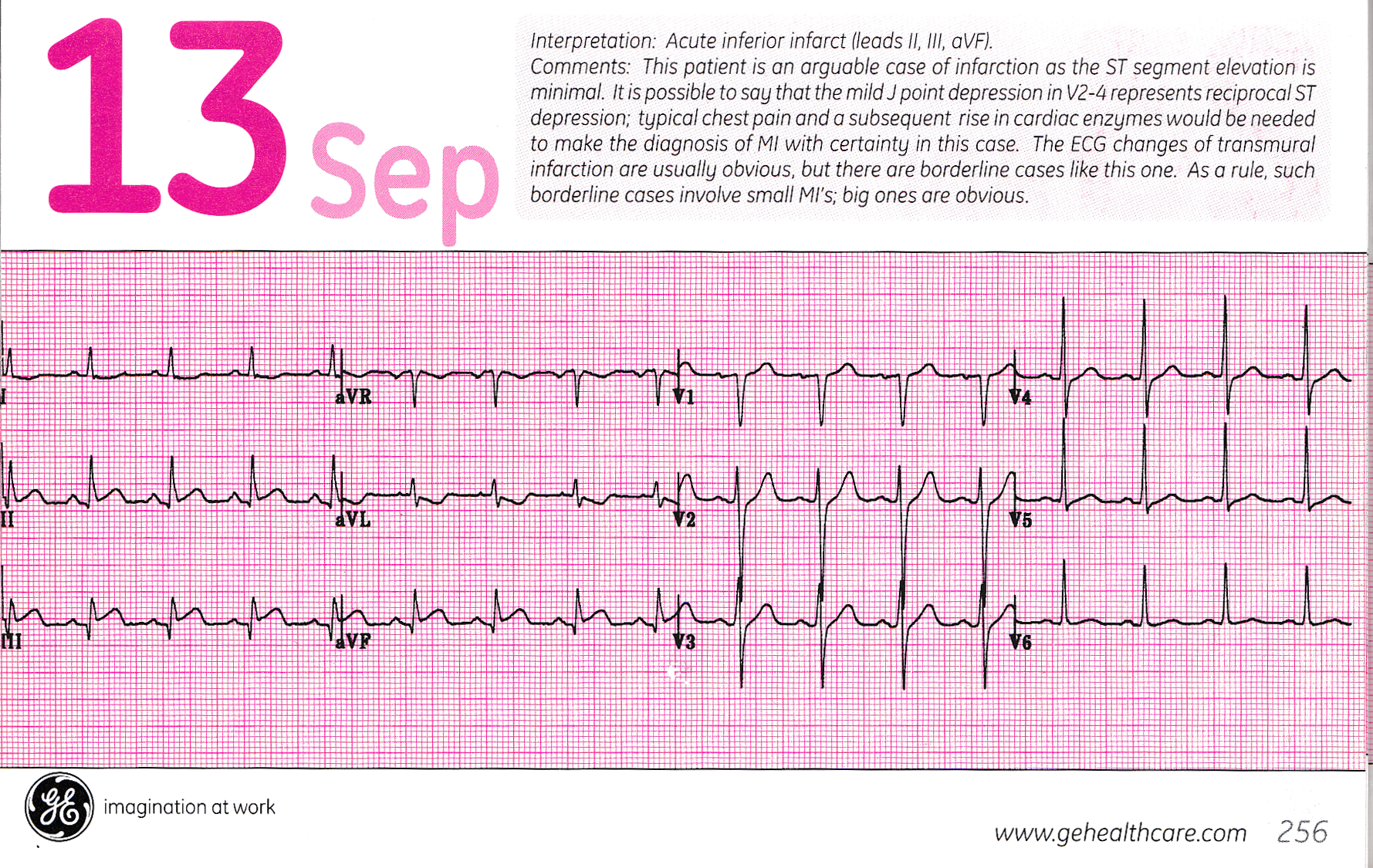 13 Sep

Interpretation: Acute inferior infarct (leads II, III, aVF).
Comments: This patient is an arguable case of infarction as the ST segment elevation is minimal. It is possible to say that the mild J point depression in V2-4 represents reciprocal ST depression; typical chest pain and a subsequent rise in cardiac enzymes would be needed to make the diagnosis of MI with certainty in this case. The ECG changes of transmural infarction are usually obvious, but there are borderline cases like this one. As a rule, such borderline cases involve small MI's; big ones are obvious.

I aVR V1 V4
II aVL V2 V5
III aVF V3 V6

GE imagination at work

www.gehealthcare.com 256